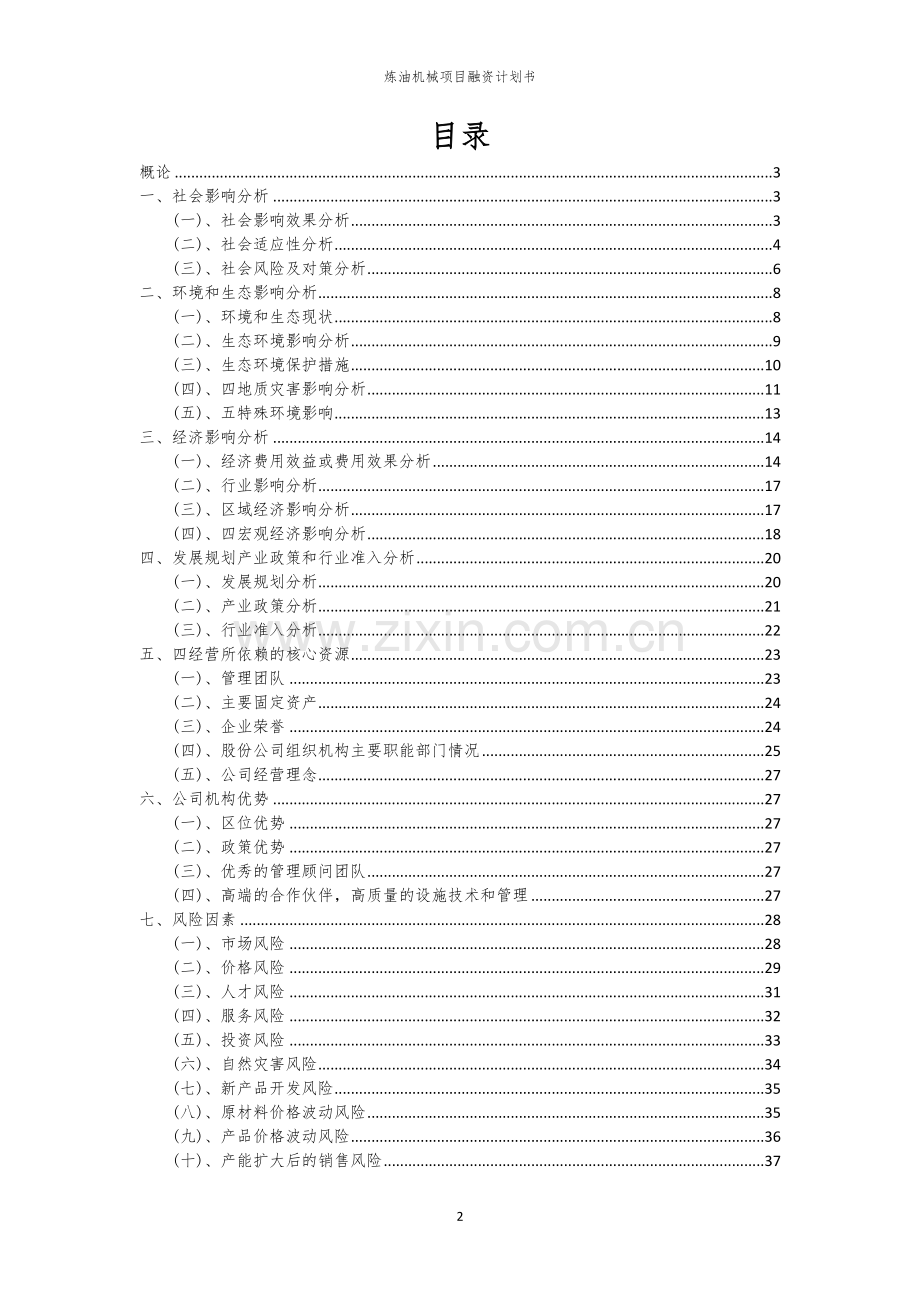 炼油机械项目融资计划书

目录

概论 3
一、社会影响分析 3
(一)、社会影响效果分析 3
(二)、社会适应性分析 4
(三)、社会风险及对策分析 6
二、环境和生态影响分析 8
(一)、环境和生态现状 8
(二)、生态环境影响分析 9
(三)、生态环境保护措施 10
(四)、四地质灾害影响分析 11
(五)、五特殊环境影响 13
三、经济影响分析 14
(一)、经济费用效益或费用效果分析 14
(二)、行业影响分析 17
(三)、区域经济影响分析 17
(四)、四宏观经济影响分析 18
四、发展规划产业政策和行业准入分析 20
(一)、发展规划分析 20
(二)、产业政策分析 21
(三)、行业准入分析 22
五、四经营所依赖的核心资源 23
(一)、管理团队 23
(二)、主要固定资产 24
(三)、企业荣誉 24
(四)、股份公司组织机构主要职能部门情况 25
(五)、公司经营理念 27
六、公司机构优势 27
(一)、区位优势 27
(二)、政策优势 27
(三)、优秀的管理顾问团队 27
(四)、高端的合作伙伴,高质量的设施技术和管理 27
七、风险因素 28
(一)、市场风险 28
(二)、价格风险 29
(三)、人才风险 31
(四)、服务风险 32
(五)、投资风险 33
(六)、自然灾害风险 34
(七)、新产品开发风险 35
(八)、原材料价格波动风险 35
(九)、产品价格波动风险 36
(十)、产能扩大后的销售风险 37

2

www.zixin.com.cn